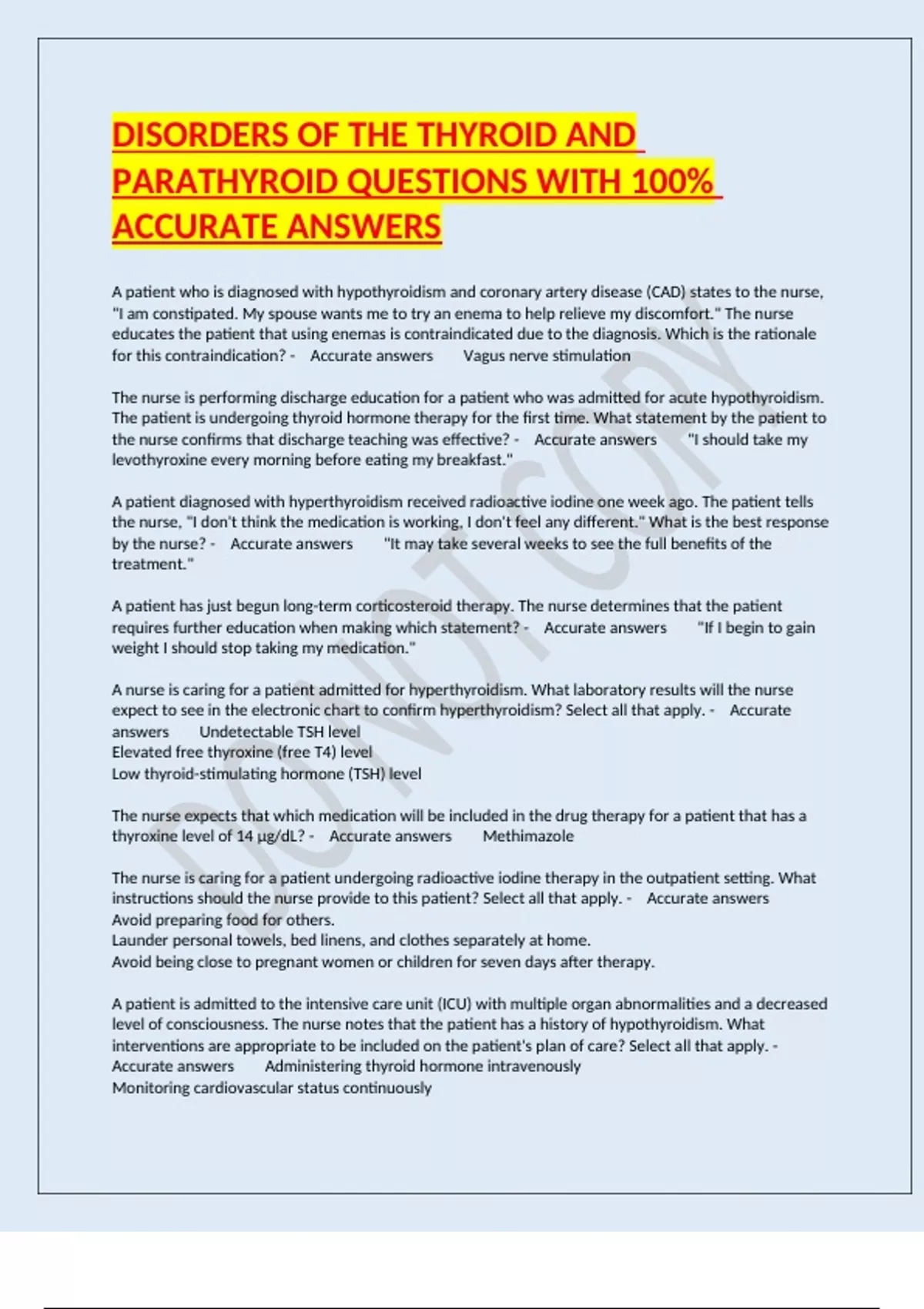 DISORDERS OF THE THYROID AND PARATHYROID QUESTIONS WITH 100% ACCURATE ANSWERS

A patient who is diagnosed with hypothyroidism and coronary artery disease (CAD) states to the nurse, "I am constipated. My spouse wants me to try an enema to help relieve my discomfort." The nurse educates the patient that using enemas is contraindicated due to the diagnosis. Which is the rationale for this contraindication? - Accurate answers Vagus nerve stimulation

The nurse is performing discharge education for a patient who was admitted for acute hypothyroidism. The patient is undergoing thyroid hormone therapy for the first time. What statement by the patient to the nurse confirms that discharge teaching was effective? - Accurate answers "I should take my levothyroxine every morning before eating my breakfast."

A patient diagnosed with hyperthyroidism received radioactive iodine one week ago. The patient tells the nurse, "I don't think the medication is working, I don't feel any different." What is the best response by the nurse? - Accurate answers "It may take several weeks to see the full benefits of the treatment."

A patient has just begun long-term corticosteroid therapy. The nurse determines that the patient requires further education when making which statement? - Accurate answers "If I begin to gain weight I should stop taking my medication."

A nurse is caring for a patient admitted for hyperthyroidism. What laboratory results will the nurse expect to see in the electronic chart to confirm hyperthyroidism? Select all that apply. - Accurate answers Undetectable TSH level
Elevated free thyroxine (free T4) level
Low thyroid-stimulating hormone (TSH) level

The nurse expects that which medication will be included in the drug therapy for a patient that has a thyroxine level of 14 µg/dL? - Accurate answers Methimazole

The nurse is caring for a patient undergoing radioactive iodine therapy in the outpatient setting. What instructions should the nurse provide to this patient? Select all that apply. - Accurate answers
Avoid preparing food for others.
Launder personal towels, bed linens, and clothes separately at home.
Avoid being close to pregnant women or children for seven days after therapy.

A patient is admitted to the intensive care unit (ICU) with multiple organ abnormalities and a decreased level of consciousness. The nurse notes that the patient has a history of hypothyroidism. What interventions are appropriate to be included on the patient's plan of care? Select all that apply. - Accurate answers Administering thyroid hormone intravenously
Monitoring cardiovascular status continuously

DO NOT COPY